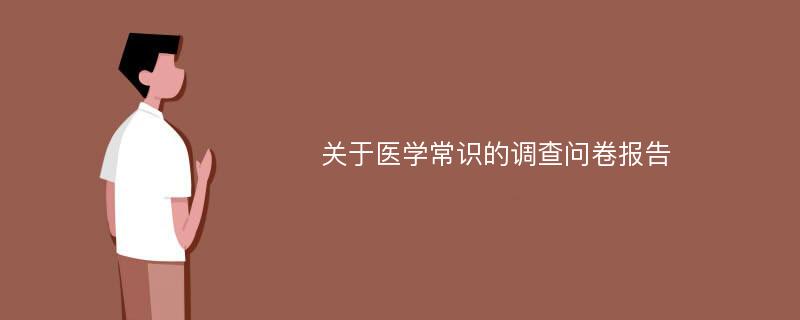 关于医学常识的调查问卷报告